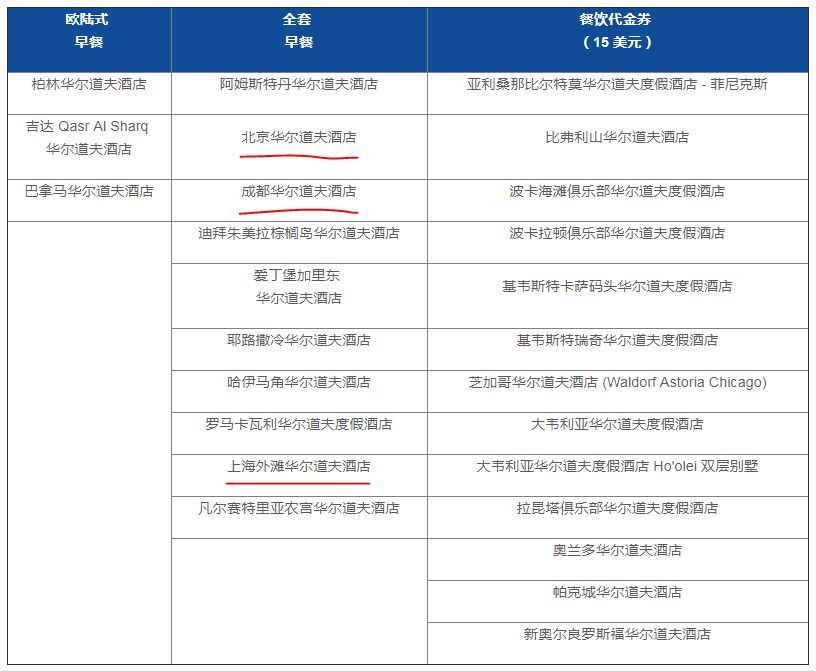 | 欧陆式 早餐 | 全套 早餐 | 餐饮代金券 （15 美元） |
|---|---|---|
| 柏林华尔道夫酒店 | 阿姆斯特丹华尔道夫酒店 | 亚利桑那比尔特莫华尔道夫度假酒店 - 菲尼克斯 |
| 吉达 Qasr Al Sharq 华尔道夫酒店 | 北京华尔道夫酒店 | 比弗利山华尔道夫酒店 |
| 巴拿马华尔道夫酒店 | 成都华尔道夫酒店 | 波卡海滩俱乐部华尔道夫度假酒店 |
| | 迪拜朱美拉棕榈岛华尔道夫酒店 | 波卡拉顿俱乐部华尔道夫度假酒店 |
| | 爱丁堡加里东 华尔道夫酒店 | 基韦斯特卡萨码头华尔道夫度假酒店 |
| | 耶路撒冷华尔道夫酒店 | 基韦斯特瑞奇华尔道夫度假酒店 |
| | 哈伊马角华尔道夫酒店 | 芝加哥华尔道夫酒店 (Waldorf Astoria Chicago) |
| | 罗马卡瓦利华尔道夫度假酒店 | 大韦利亚华尔道夫度假酒店 |
| | 上海外滩华尔道夫酒店 | 大韦利亚华尔道夫度假酒店 Ho'olei 双层别墅 |
| | 凡尔赛特里亚农宫华尔道夫酒店 | 拉昆塔俱乐部华尔道夫度假酒店 |
| | | 奥兰多华尔道夫酒店 |
| | | 帕克城华尔道夫酒店 |
| | | 新奥尔良罗斯福华尔道夫酒店 |